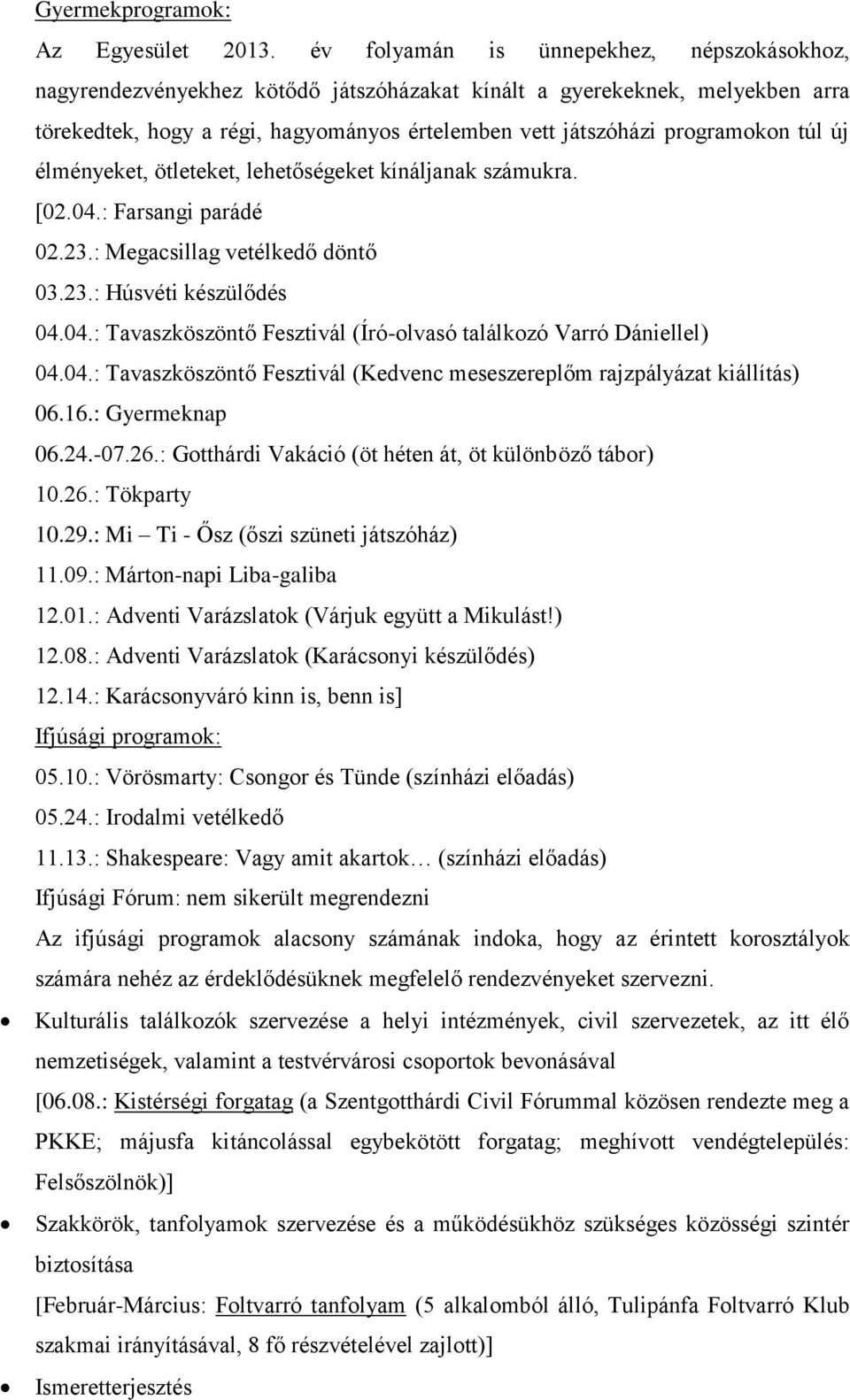 Gyermekprogramok:

Az Egyesület 2013. év folyamán is ünnepekhez, népszokásokhoz, nagyrendezvényekhez kötődő játszóházakat kínált a gyerekeknek, melyekben arra törekedtek, hogy a régi, hagyományos értelemben vett játszóházi programokon túl új élményeket, ötleteket, lehetőségeket kínáljanak számukra.

[02.04.: Farsangi parádé
02.23.: Megacsillag vetélkedő döntő
03.23.: Húsvéti készülődés
04.04.: Tavaszköszöntő Fesztivál (Író-olvasó találkozó Varró Dániellel)
04.04.: Tavaszköszöntő Fesztivál (Kedvenc meseszereplőm rajzpályázat kiállítás)
06.16.: Gyermeknap
06.24.-07.26.: Gotthárdi Vakáció (öt héten át, öt különböző tábor)
10.26.: Tökparty
10.29.: Mi – Ti - Ősz (őszi szüneti játszóház)
11.09.: Márton-napi Liba-galiba
12.01.: Adventi Varázslatok (Várjuk együtt a Mikulást!)
12.08.: Adventi Varázslatok (Karácsonyi készülődés)
12.14.: Karácsonyváró kinn is, benn is]

Ifjúsági programok:
05.10.: Vörösmarty: Csongor és Tünde (színházi előadás)
05.24.: Irodalmi vetélkedő
11.13.: Shakespeare: Vagy amit akartok… (színházi előadás)
Ifjúsági Fórum: nem sikerült megrendezni

Az ifjúsági programok alacsony számának indoka, hogy az érintett korosztályok számára nehéz az érdeklődésüknek megfelelő rendezvényeket szervezni.

• Kulturális találkozók szervezése a helyi intézmények, civil szervezetek, az itt élő nemzetiségek, valamint a testvérvárosi csoportok bevonásával

[06.08.: Kistérségi forgatag (a Szentgotthárdi Civil Fórummal közösen rendezte meg a PKKE; májusfa kitáncolással egybekötött forgatag; meghívott vendégtelepülés: Felsőszölnök)]

• Szakkörök, tanfolyamok szervezése és a működésükhöz szükséges közösségi szintér biztosítása

[Február-Március: Foltvarró tanfolyam (5 alkalomból álló, Tulipánfa Foltvarró Klub szakmai irányításával, 8 fő részvételével zajlott)]

• Ismeretterjesztés